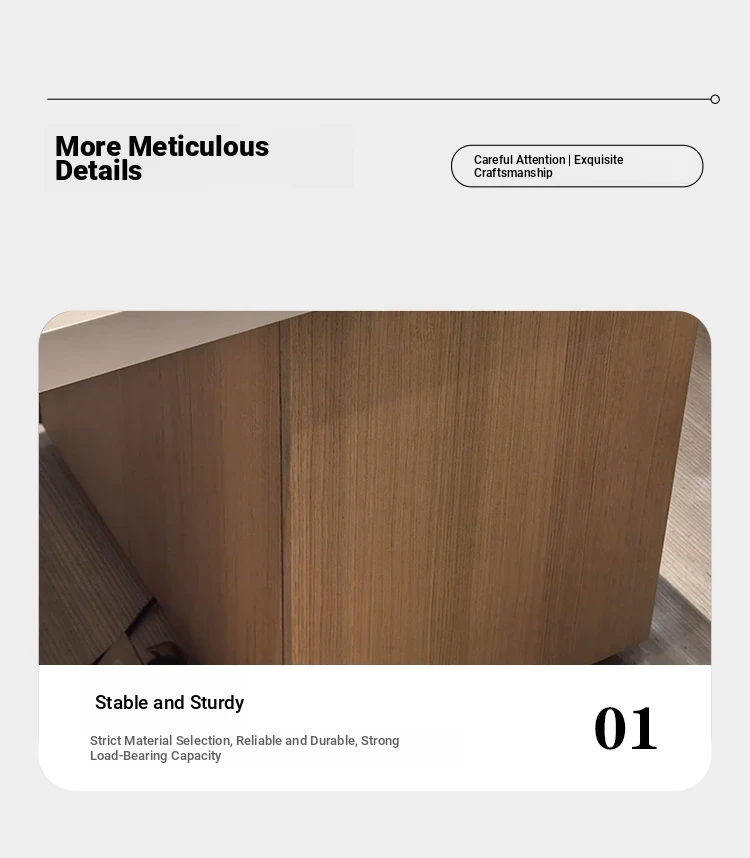 More Meticulous Details

Careful Attention | Exquisite Craftsmanship

Stable and Sturdy

Strict Material Selection, Reliable and Durable, Strong Load-Bearing Capacity

01